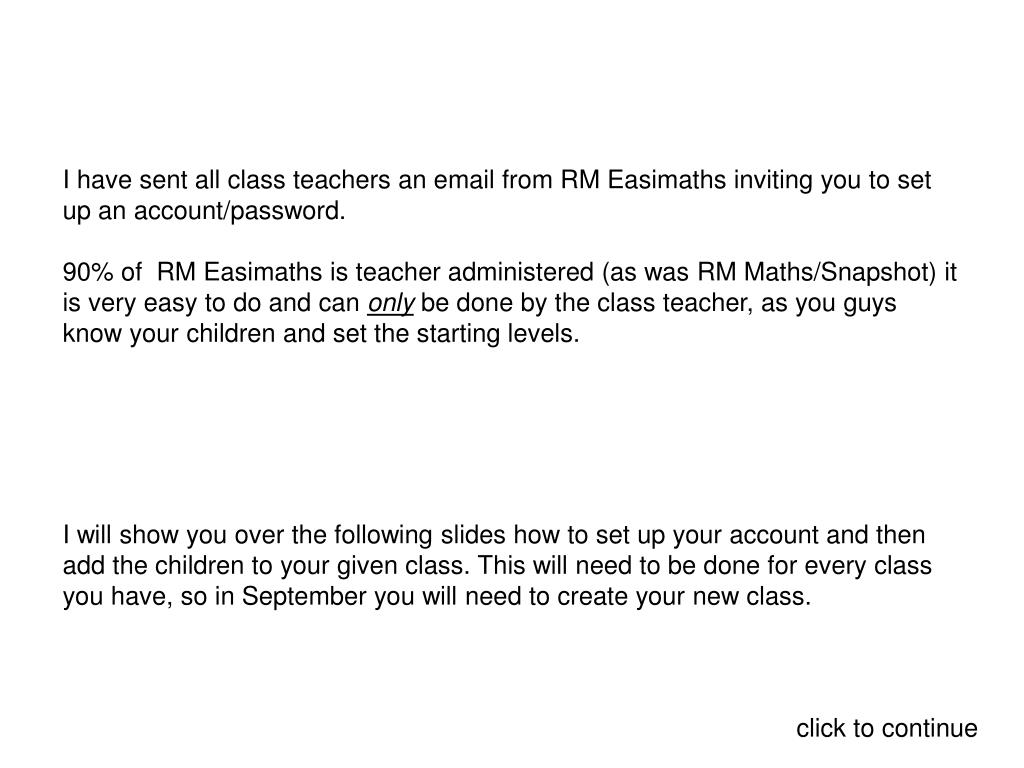 I have sent all class teachers an email from RM Easimaths inviting you to set up an account/password.

90% of RM Easimaths is teacher administered (as was RM Maths/Snapshot) it is very easy to do and can only be done by the class teacher, as you guys know your children and set the starting levels.

I will show you over the following slides how to set up your account and then add the children to your given class. This will need to be done for every class you have, so in September you will need to create your new class.

click to continue